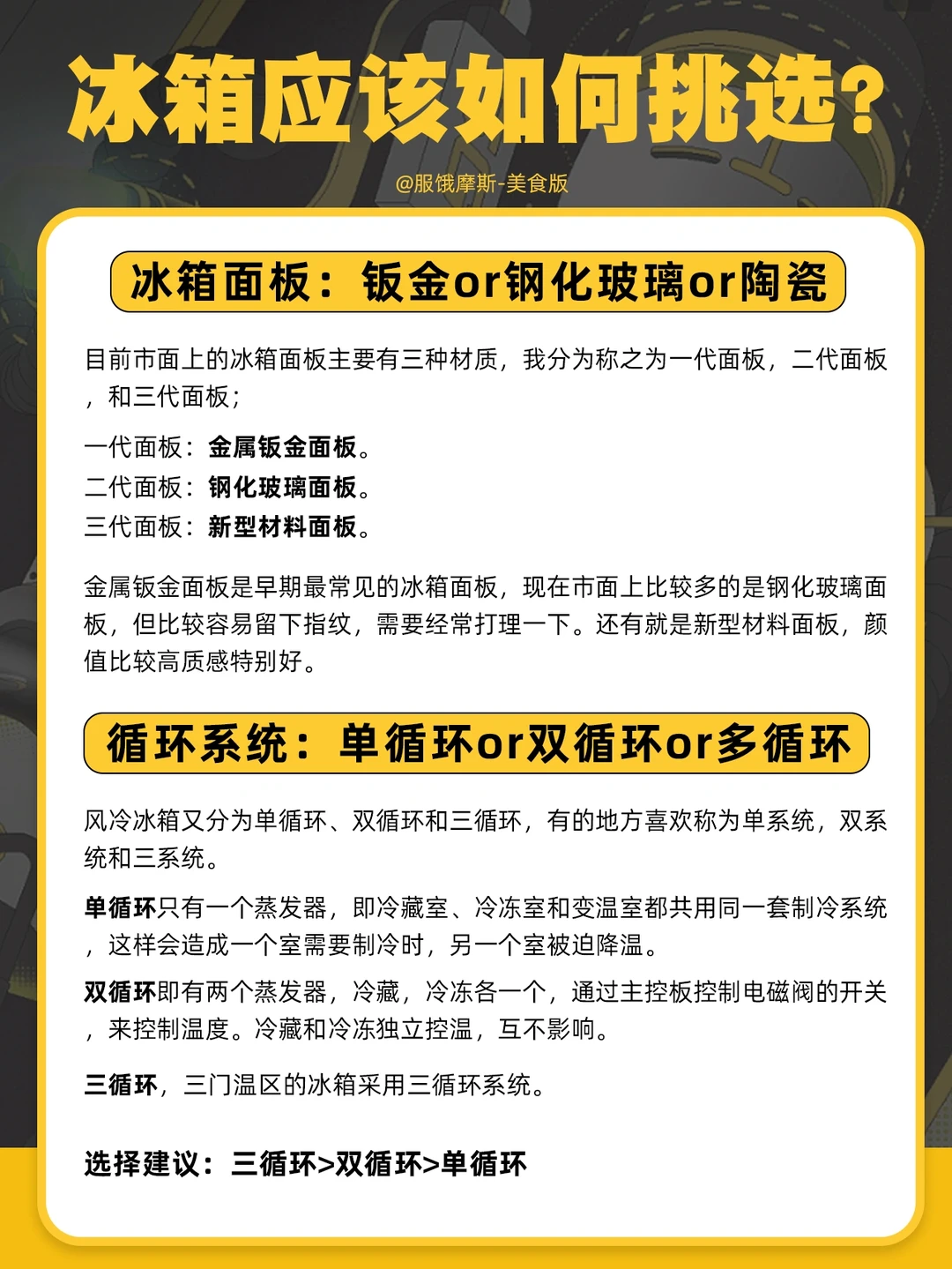 冰箱应该如何挑选?

@服饿摩斯-美食版

冰箱面板：钣金or钢化玻璃or陶瓷

目前市面上的冰箱面板主要有三种材质，我分为称之为一代面板，二代面板，和三代面板；

一代面板：金属钣金面板。
二代面板：钢化玻璃面板。
三代面板：新型材料面板。

金属钣金面板是早期最常见的冰箱面板，现在市面上比较多的是钢化玻璃面板，但比较容易留下指纹，需要经常打理一下。还有就是新型材料面板，颜值比较高质感特别好。

循环系统：单循环or双循环or多循环

风冷冰箱又分为单循环、双循环和三循环，有的地方喜欢称为单系统，双系统和三系统。

单循环只有一个蒸发器，即冷藏室、冷冻室和变温室都共用同一套制冷系统，这样会造成一个室需要制冷时，另一个室被迫降温。

双循环即有两个蒸发器，冷藏，冷冻各一个，通过主控板控制电磁阀的开关，来控制温度。冷藏和冷冻独立控温，互不影响。

三循环，三门温区的冰箱采用三循环系统。

选择建议：三循环>双循环>单循环